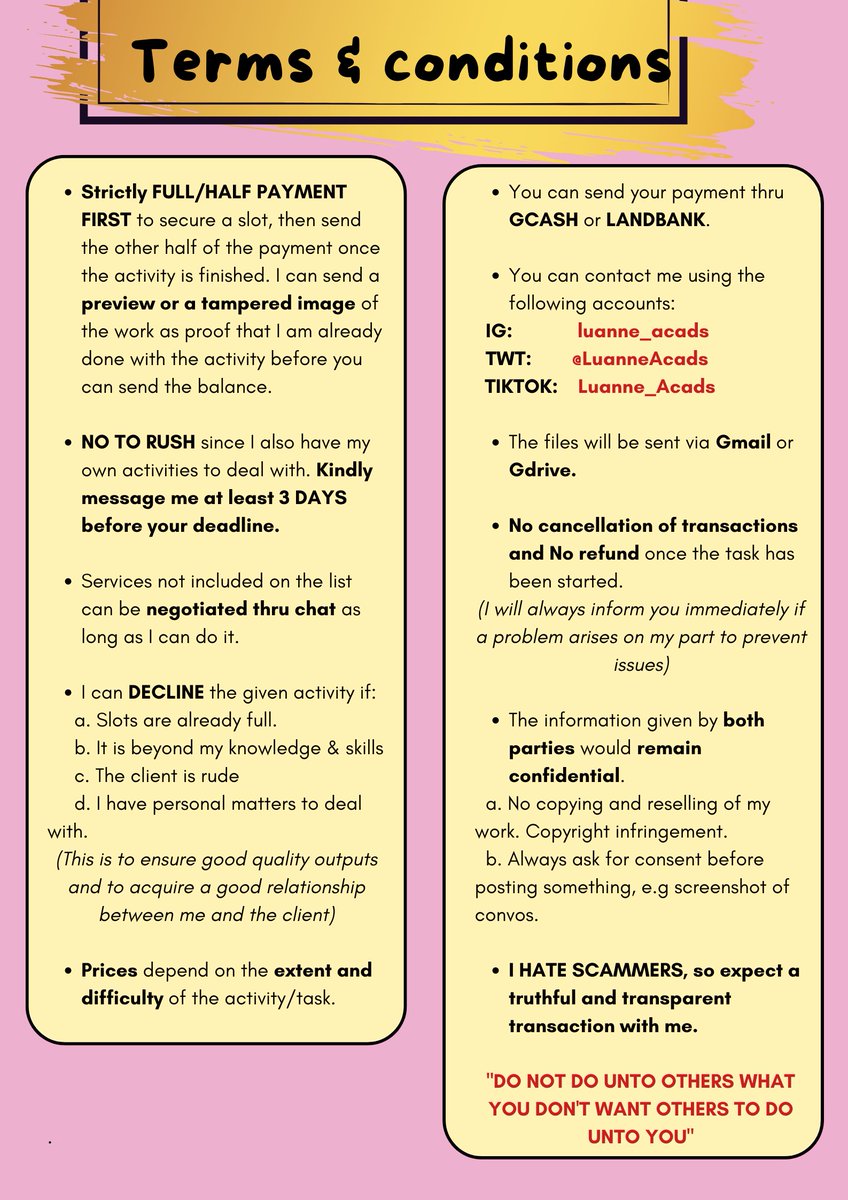 Terms & conditions

• Strictly FULL/HALF PAYMENT FIRST to secure a slot, then send the other half of the payment once the activity is finished. I can send a preview or a tampered image of the work as proof that I am already done with the activity before you can send the balance.

• NO TO RUSH since I also have my own activities to deal with. Kindly message me at least 3 DAYS before your deadline.

• Services not included on the list can be negotiated thru chat as long as I can do it.

• I can DECLINE the given activity if:
a. Slots are already full.
b. It is beyond my knowledge & skills
c. The client is rude
d. I have personal matters to deal with.
(This is to ensure good quality outputs and to acquire a good relationship between me and the client)

• Prices depend on the extent and difficulty of the activity/task.

• You can send your payment thru GCASH or LANDBANK.

• You can contact me using the following accounts:
IG: luanne_acads
TWT: @LuanneAcads
TIKTOK: Luanne_Acads

• The files will be sent via Gmail or Gdrive.

• No cancellation of transactions and No refund once the task has been started.
(I will always inform you immediately if a problem arises on my part to prevent issues)

• The information given by both parties would remain confidential.
a. No copying and reselling of my work. Copyright infringement.
b. Always ask for consent before posting something, e.g screenshot of convos.

• I HATE SCAMMERS, so expect a truthful and transparent transaction with me.

"DO NOT DO UNTO OTHERS WHAT YOU DON'T WANT OTHERS TO DO UNTO YOU"